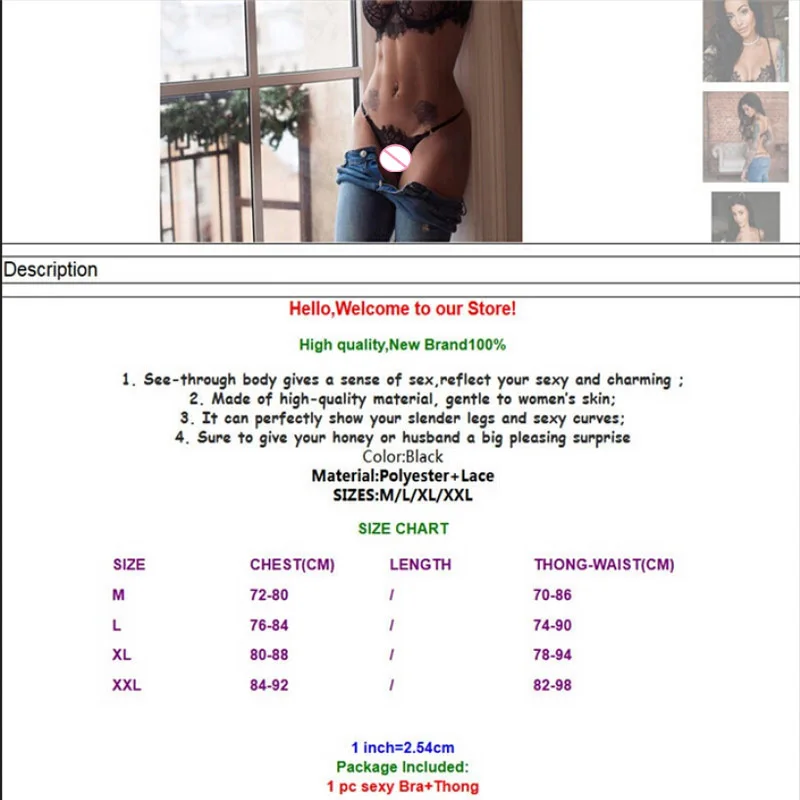 Description

Hello,Welcome to our Store!

High quality,New Brand100%

1. See-through body gives a sense of sex,reflect your sexy and charming ;
2. Made of high-quality material, gentle to women's skin;
3. It can perfectly show your slender legs and sexy curves;
4. Sure to give your honey or husband a big pleasing surprise
Color:Black
Material:Polyester+Lace
SIZES:M/L/XL/XXL

SIZE CHART

| SIZE | CHEST(CM) | LENGTH | THONG-WAIST(CM) |
|---|---|---|---|
| M | 72-80 | / | 70-86 |
| L | 76-84 | / | 74-90 |
| XL | 80-88 | / | 78-94 |
| XXL | 84-92 | / | 82-98 |

1 inch=2.54cm
Package Included:
1 pc sexy Bra+Thong